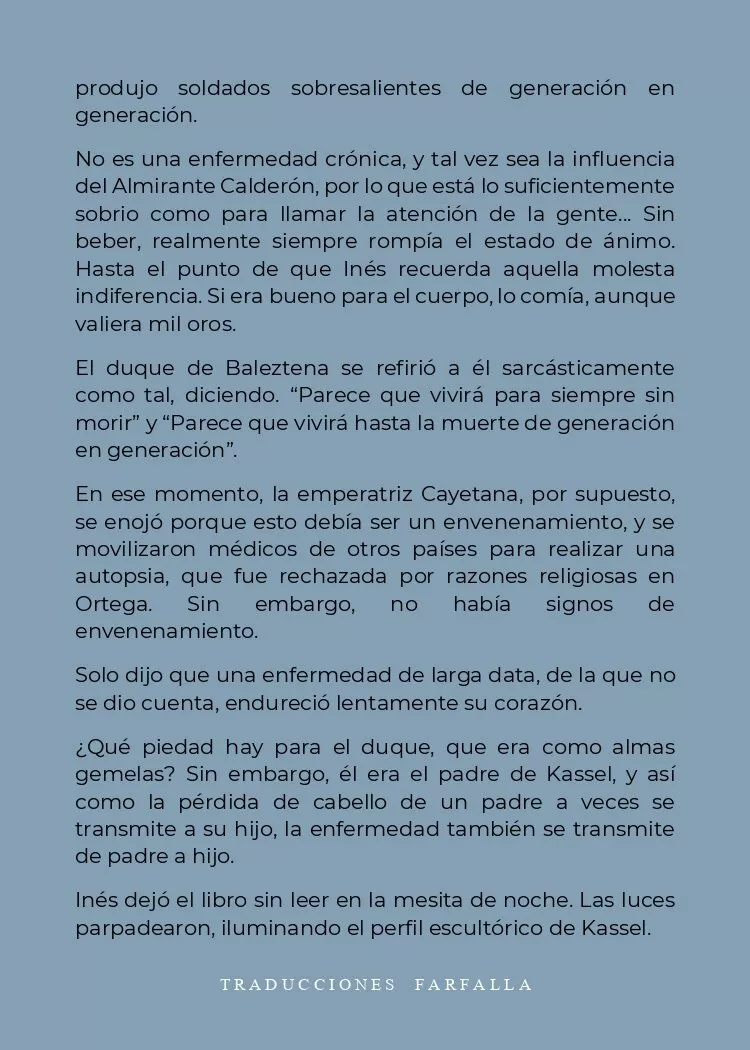 produjo soldados sobresalientes de generación en generación.

No es una enfermedad crónica, y tal vez sea la influencia del Almirante Calderón, por lo que está lo suficientemente sobrio como para llamar la atención de la gente... Sin beber, realmente siempre rompía el estado de ánimo. Hasta el punto de que Inés recuerda aquella molesta indiferencia. Si era bueno para el cuerpo, lo comía, aunque valiera mil oros.

El duque de Baleztena se refirió a él sarcásticamente como tal, diciendo. “Parece que vivirá para siempre sin morir” y “Parece que vivirá hasta la muerte de generación en generación”.

En ese momento, la emperatriz Cayetana, por supuesto, se enojó porque esto debía ser un envenenamiento, y se movilizaron médicos de otros países para realizar una autopsia, que fue rechazada por razones religiosas en Ortega. Sin embargo, no había signos de envenenamiento.

Solo dijo que una enfermedad de larga data, de la que no se dio cuenta, endureció lentamente su corazón.

¿Qué piedad hay para el duque, que era como almas gemelas? Sin embargo, él era el padre de Kassel, y así como la pérdida de cabello de un padre a veces se transmite a su hijo, la enfermedad también se transmite de padre a hijo.

Inés dejó el libro sin leer en la mesita de noche. Las luces parpadearon, iluminando el perfil escultórico de Kassel.

TRADUCCIONES FARFALLA